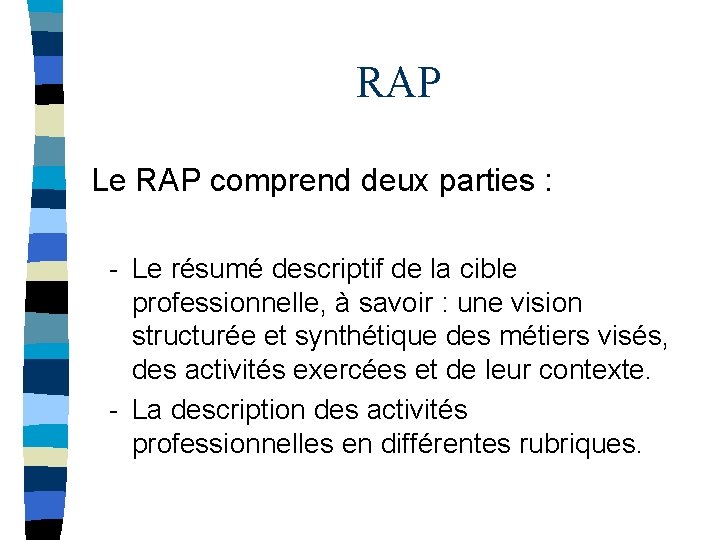 RAP

Le RAP comprend deux parties :

- Le résumé descriptif de la cible professionnelle, à savoir : une vision structurée et synthétique des métiers visés, des activités exercées et de leur contexte.
- La description des activités professionnelles en différentes rubriques.